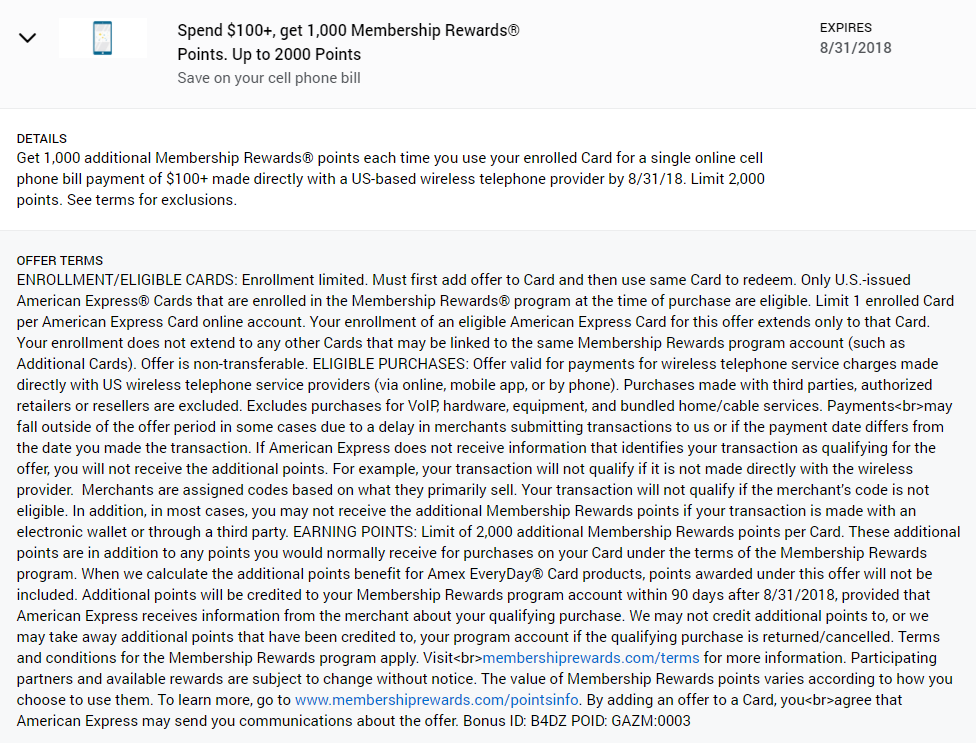 Spend $100+, get 1,000 Membership Rewards® Points. Up to 2000 Points
Save on your cell phone bill

EXPIRES
8/31/2018

DETAILS
Get 1,000 additional Membership Rewards® points each time you use your enrolled Card for a single online cell phone bill payment of $100+ made directly with a US-based wireless telephone provider by 8/31/18. Limit 2,000 points. See terms for exclusions.

OFFER TERMS
ENROLLMENT/ELIGIBLE CARDS: Enrollment limited. Must first add offer to Card and then use same Card to redeem. Only U.S.-issued American Express® Cards that are enrolled in the Membership Rewards® program at the time of purchase are eligible. Limit 1 enrolled Card per American Express Card online account. Your enrollment of an eligible American Express Card for this offer extends only to that Card. Your enrollment does not extend to any other Cards that may be linked to the same Membership Rewards program account (such as Additional Cards). Offer is non-transferable. ELIGIBLE PURCHASES: Offer valid for payments for wireless telephone service charges made directly with US wireless telephone service providers (via online, mobile app, or by phone). Purchases made with third parties, authorized retailers or resellers are excluded. Excludes purchases for VoIP, hardware, equipment, and bundled home/cable services. Payments<br>may fall outside of the offer period in some cases due to a delay in merchants submitting transactions to us or if the payment date differs from the date you made the transaction. If American Express does not receive information that identifies your transaction as qualifying for the offer, you will not receive the additional points. For example, your transaction will not qualify if it is not made directly with the wireless provider. Merchants are assigned codes based on what they primarily sell. Your transaction will not qualify if the merchant's code is not eligible. In addition, in most cases, you may not receive the additional Membership Rewards points if your transaction is made with an electronic wallet or through a third party. EARNING POINTS: Limit of 2,000 additional Membership Rewards points per Card. These additional points are in addition to any points you would normally receive for purchases on your Card under the terms of the Membership Rewards program. When we calculate the additional points benefit for Amex EveryDay® Card products, points awarded under this offer will not be included. Additional points will be credited to your Membership Rewards program account within 90 days after 8/31/2018, provided that American Express receives information from the merchant about your qualifying purchase. We may not credit additional points to, or we may take away additional points that have been credited to, your program account if the qualifying purchase is returned/cancelled. Terms and conditions for the Membership Rewards program apply. Visit<br>membershiprewards.com/terms for more information. Participating partners and available rewards are subject to change without notice. The value of Membership Rewards points varies according to how you choose to use them. To learn more, go to www.membershiprewards.com/pointsinfo. By adding an offer to a Card, you<br>agree that American Express may send you communications about the offer. Bonus ID: B4DZ POID: GAZM:0003